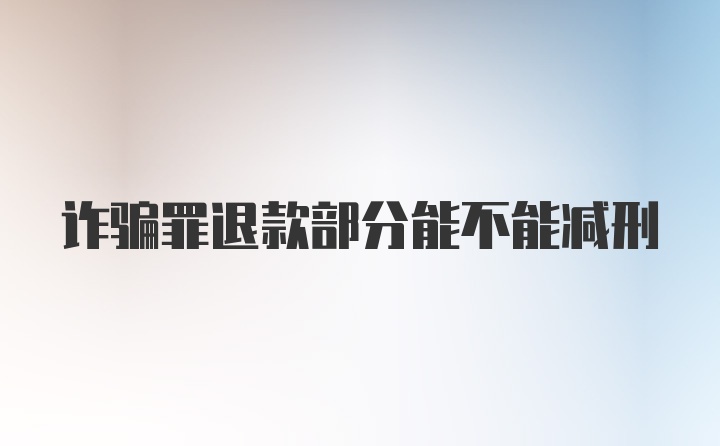 诈骗罪退款部分能不能减刑